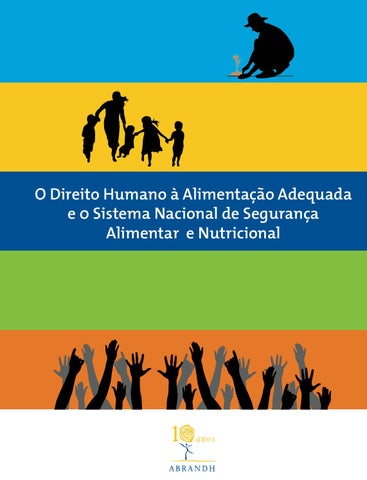 O Direito Humano à Alimentação Adequada e o Sistema Nacional de Segurança Alimentar e Nutricional

10 anos

ABRANDH